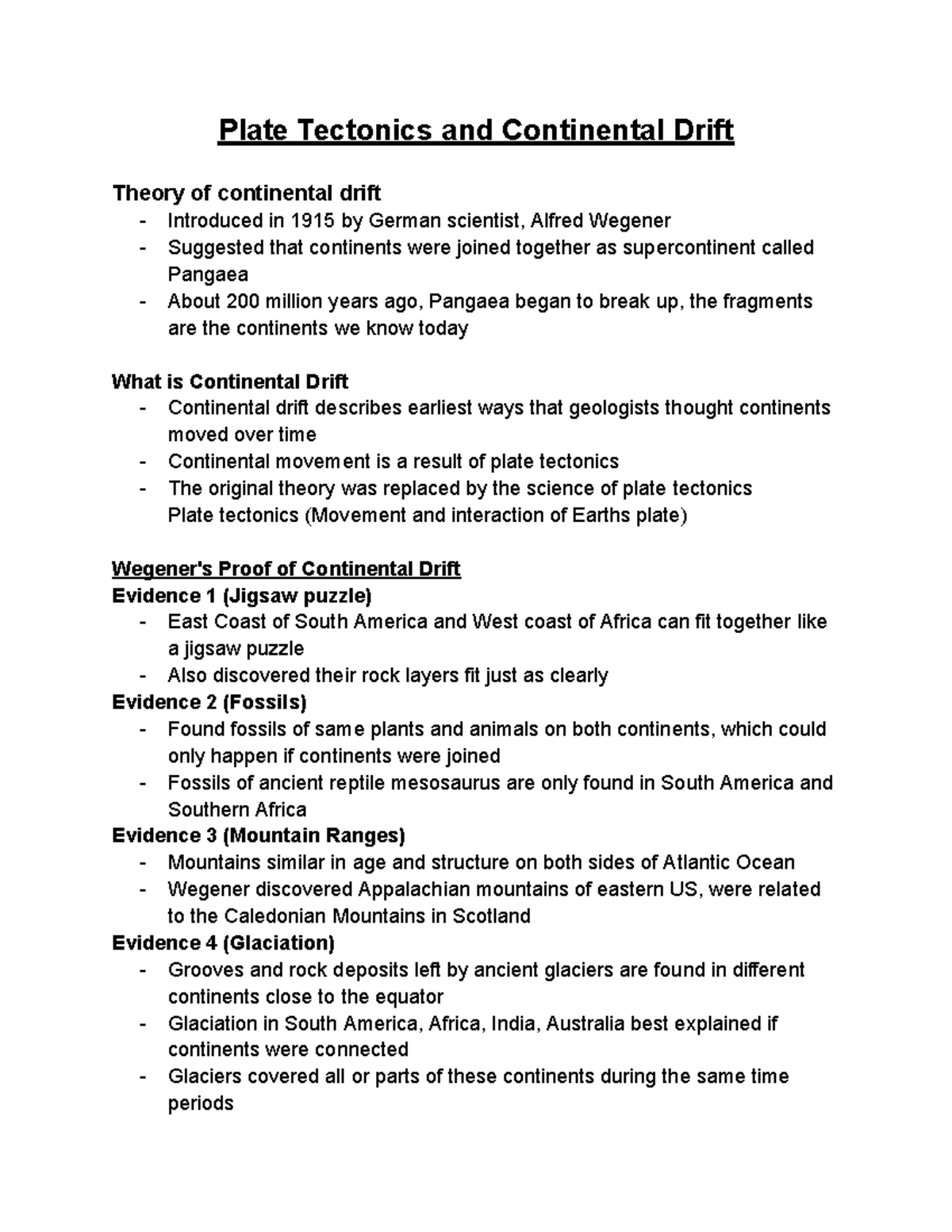 Plate Tectonics and Continental Drift

Theory of continental drift
- Introduced in 1915 by German scientist, Alfred Wegener
- Suggested that continents were joined together as supercontinent called Pangaea
- About 200 million years ago, Pangaea began to break up, the fragments are the continents we know today

What is Continental Drift
- Continental drift describes earliest ways that geologists thought continents moved over time
- Continental movement is a result of plate tectonics
- The original theory was replaced by the science of plate tectonics
Plate tectonics (Movement and interaction of Earths plate)

Wegener's Proof of Continental Drift
Evidence 1 (Jigsaw puzzle)
- East Coast of South America and West coast of Africa can fit together like a jigsaw puzzle
- Also discovered their rock layers fit just as clearly
Evidence 2 (Fossils)
- Found fossils of same plants and animals on both continents, which could only happen if continents were joined
- Fossils of ancient reptile mesosaurus are only found in South America and Southern Africa
Evidence 3 (Mountain Ranges)
- Mountains similar in age and structure on both sides of Atlantic Ocean
- Wegener discovered Appalachian mountains of eastern US, were related to the Caledonian Mountains in Scotland
Evidence 4 (Glaciation)
- Grooves and rock deposits left by ancient glaciers are found in different continents close to the equator
- Glaciation in South America, Africa, India, Australia best explained if continents were connected
- Glaciers covered all or parts of these continents during the same time periods